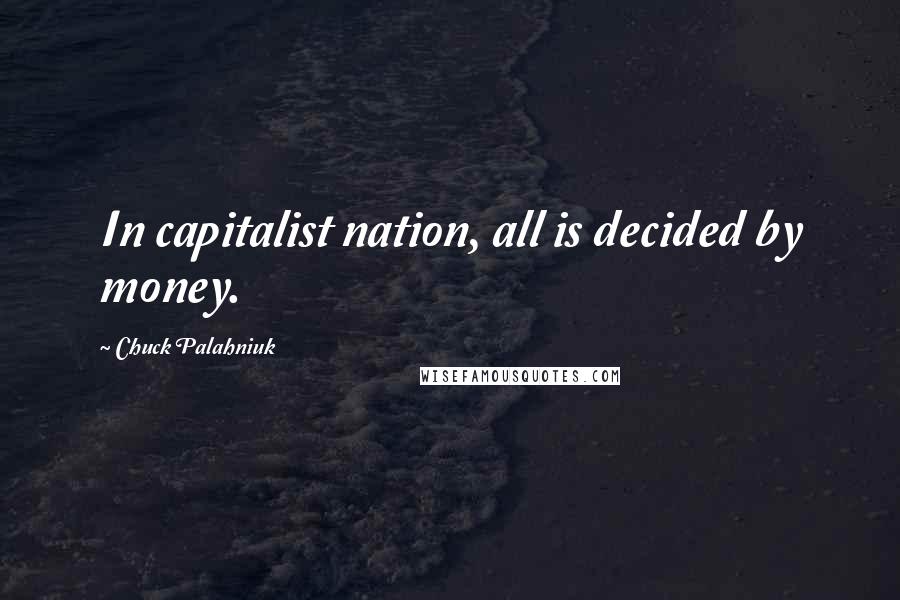 In capitalist nation, all is decided by money.

~ Chuck Palahniuk

WISEFAMOUSQUOTES.COM